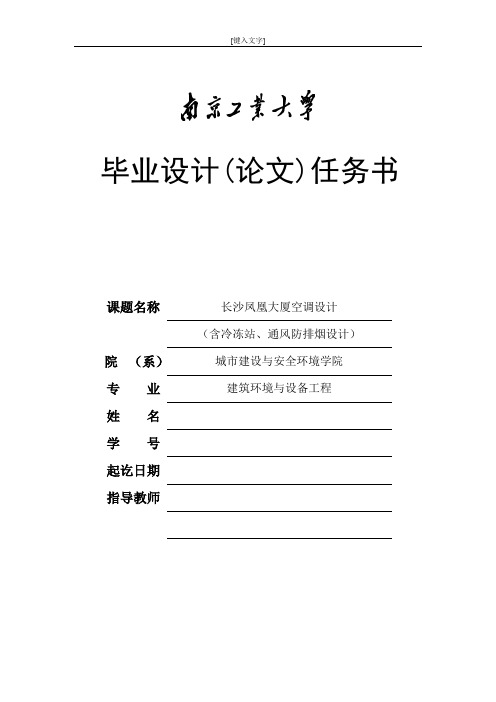 [键入文字]

南京工業大學

毕业设计(论文)任务书

课题名称 长沙凤凰大厦空调设计

（含冷冻站、通风防排烟设计）

院 （系） 城市建设与安全环境学院

专 业 建筑环境与设备工程

姓 名

学 号

起讫日期

指导教师